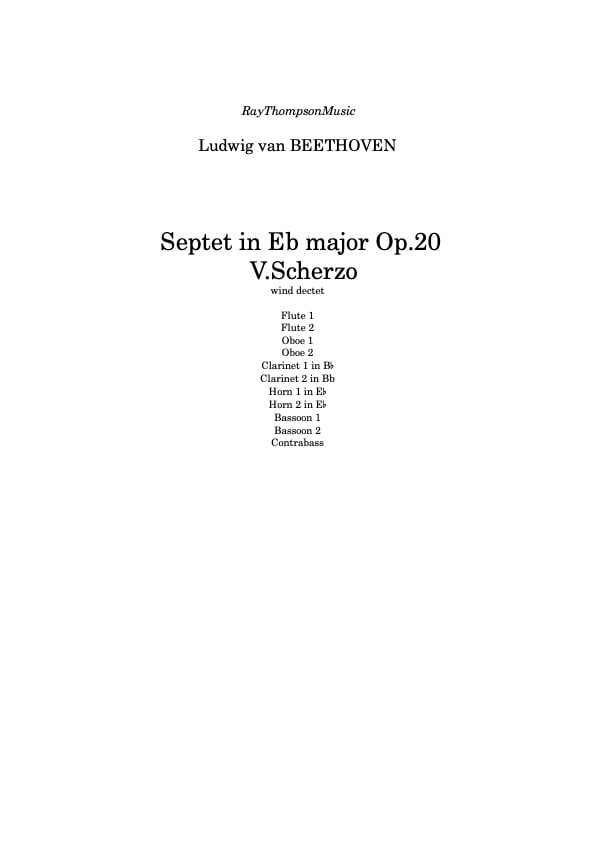 RayThompsonMusic

Ludwig van BEETHOVEN

Septet in Eb major Op.20
V.Scherzo
wind dectet

Flute 1
Flute 2
Oboe 1
Oboe 2
Clarinet 1 in B♭
Clarinet 2 in Bb
Horn 1 in E♭
Horn 2 in E♭
Bassoon 1
Bassoon 2
Contrabass